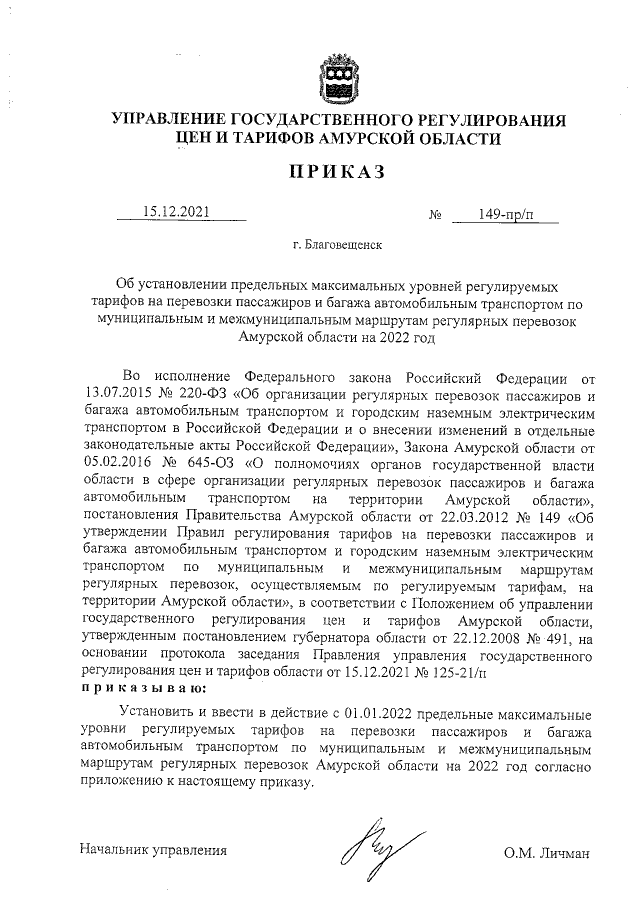 УПРАВЛЕНИЕ ГОСУДАРСТВЕННОГО РЕГУЛИРОВАНИЯ ЦЕН И ТАРИФОВ АМУРСКОЙ ОБЛАСТИ

ПРИКАЗ

15.12.2021 № 149-пр/п

г. Благовещенск

Об установлении предельных максимальных уровней регулируемых тарифов на перевозки пассажиров и багажа автомобильным транспортом по муниципальным и межмуниципальным маршрутам регулярных перевозок Амурской области на 2022 год

Во исполнение Федерального закона Российский Федерации от 13.07.2015 № 220-ФЗ «Об организации регулярных перевозок пассажиров и багажа автомобильным транспортом и городским наземным электрическим транспортом в Российской Федерации и о внесении изменений в отдельные законодательные акты Российской Федерации», Закона Амурской области от 05.02.2016 № 645-ОЗ «О полномочиях органов государственной власти области в сфере организации регулярных перевозок пассажиров и багажа автомобильным транспортом на территории Амурской области», постановления Правительства Амурской области от 22.03.2012 № 149 «Об утверждении Правил регулирования тарифов на перевозки пассажиров и багажа автомобильным транспортом и городским наземным электрическим транспортом по муниципальным и межмуниципальным маршрутам регулярных перевозок, осуществляемым по регулируемым тарифам, на территории Амурской области», в соответствии с Положением об управлении государственного регулирования цен и тарифов Амурской области, утвержденным постановлением губернатора области от 22.12.2008 № 491, на основании протокола заседания Правления управления государственного регулирования цен и тарифов области от 15.12.2021 № 125-21/п
приказываю:

Установить и ввести в действие с 01.01.2022 предельные максимальные уровни регулируемых тарифов на перевозки пассажиров и багажа автомобильным транспортом по муниципальным и межмуниципальным маршрутам регулярных перевозок Амурской области на 2022 год согласно приложению к настоящему приказу.

Начальник управления О.М. Личман